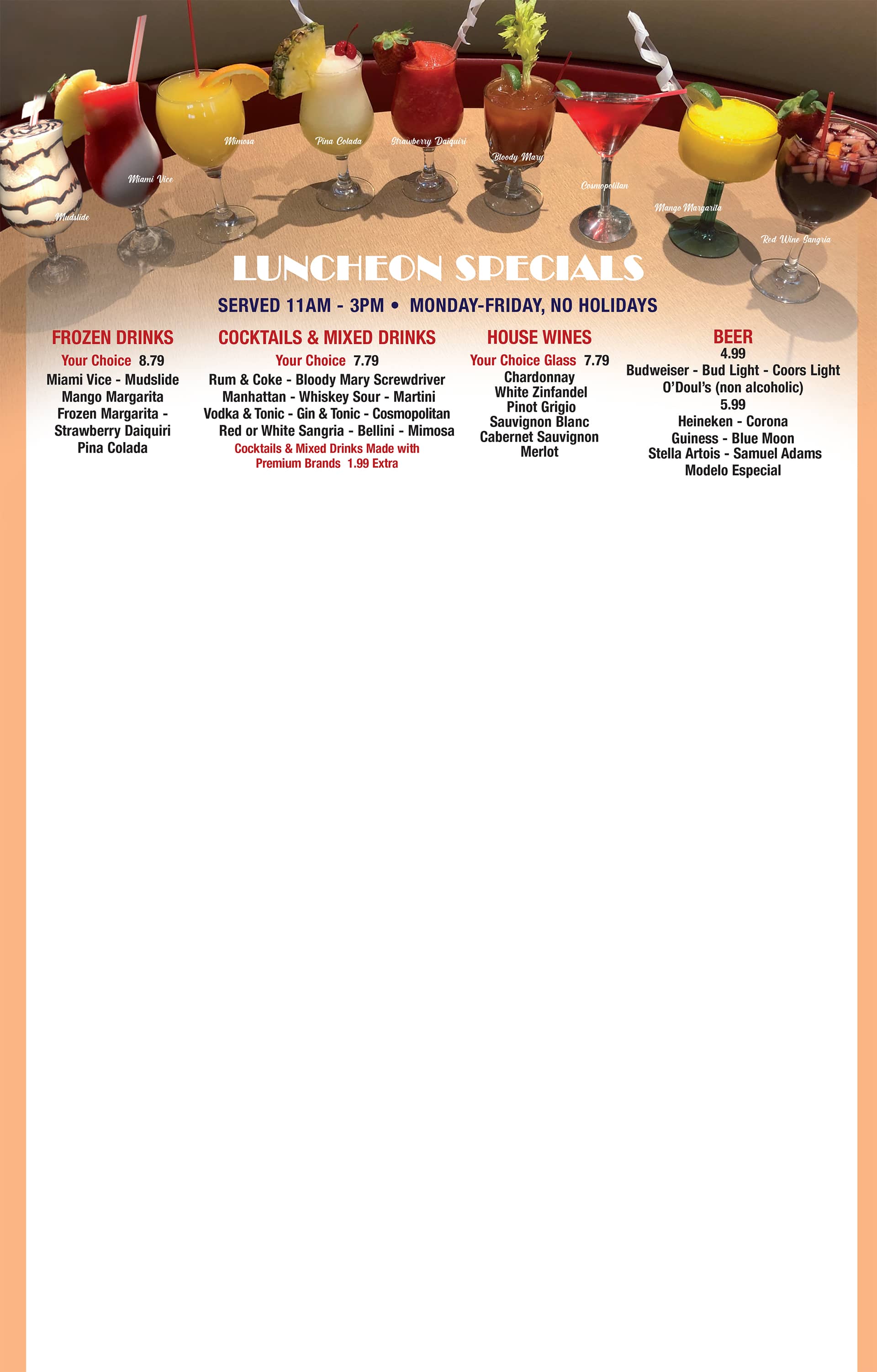 Mudslide
Miami Vice
Mimosa
Pina Colada
Strawberry Daiquiri
Bloody Mary
Cosmopolitan
Mango Margarita
Red Wine Sangria

LUNCHEON SPECIALS

SERVED 11AM - 3PM • MONDAY-FRIDAY, NO HOLIDAYS

FROZEN DRINKS
Your Choice 8.79
Miami Vice - Mudslide
Mango Margarita
Frozen Margarita -
Strawberry Daiquiri
Pina Colada

COCKTAILS & MIXED DRINKS
Your Choice 7.79
Rum & Coke - Bloody Mary Screwdriver
Manhattan - Whiskey Sour - Martini
Vodka & Tonic - Gin & Tonic - Cosmopolitan
Red or White Sangria - Bellini - Mimosa
Cocktails & Mixed Drinks Made with Premium Brands 1.99 Extra

HOUSE WINES
Your Choice Glass 7.79
Chardonnay
White Zinfandel
Pinot Grigio
Sauvignon Blanc
Cabernet Sauvignon
Merlot

BEER
4.99
Budweiser - Bud Light - Coors Light
O'Doul's (non alcoholic)
5.99
Heineken - Corona
Guiness - Blue Moon
Stella Artois - Samuel Adams
Modelo Especial